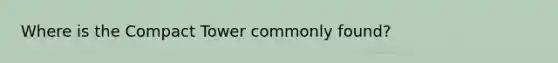 Where is the Compact Tower commonly found?